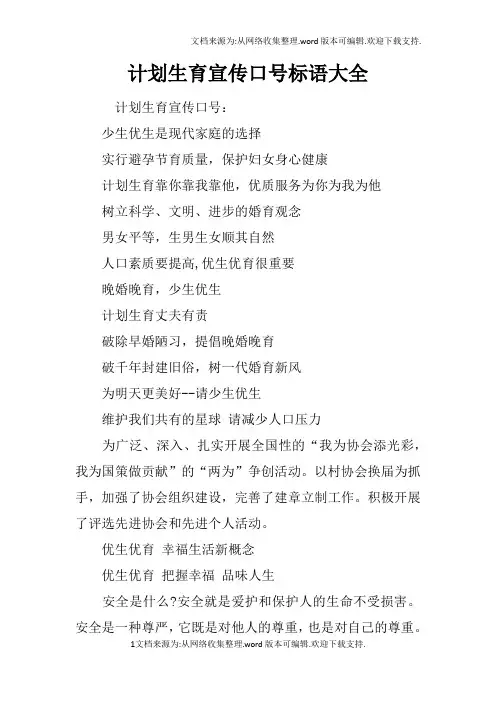 文档来源为:从网络收集整理.word版本可编辑.欢迎下载支持.

计划生育宣传口号标语大全

计划生育宣传口号:

少生优生是现代家庭的选择

实行避孕节育质量，保护妇女身心健康

计划生育靠你靠我靠他，优质服务为你为我为他

树立科学、文明、进步的婚育观念

男女平等，生男生女顺其自然

人口素质要提高,优生优育很重要

晚婚晚育，少生优生

计划生育丈夫有责

破除早婚陋习，提倡晚婚晚育

破千年封建旧俗，树一代婚育新风

为明天更美好--请少生优生

维护我们共有的星球 请减少人口压力

为广泛、深入、扎实开展全国性的“我为协会添光彩，我为国策做贡献”的“两为”争创活动。以村协会换届为抓手，加强了协会组织建设，完善了建章立制工作。积极开展了评选先进协会和先进个人活动。

优生优育 幸福生活新概念

优生优育 把握幸福 品味人生

安全是什么?安全就是爱护和保护人的生命不受损害。安全是一种尊严，它既是对他人的尊重，也是对自己的尊重。

1文档来源为:从网络收集整理.word版本可编辑.欢迎下载支持.